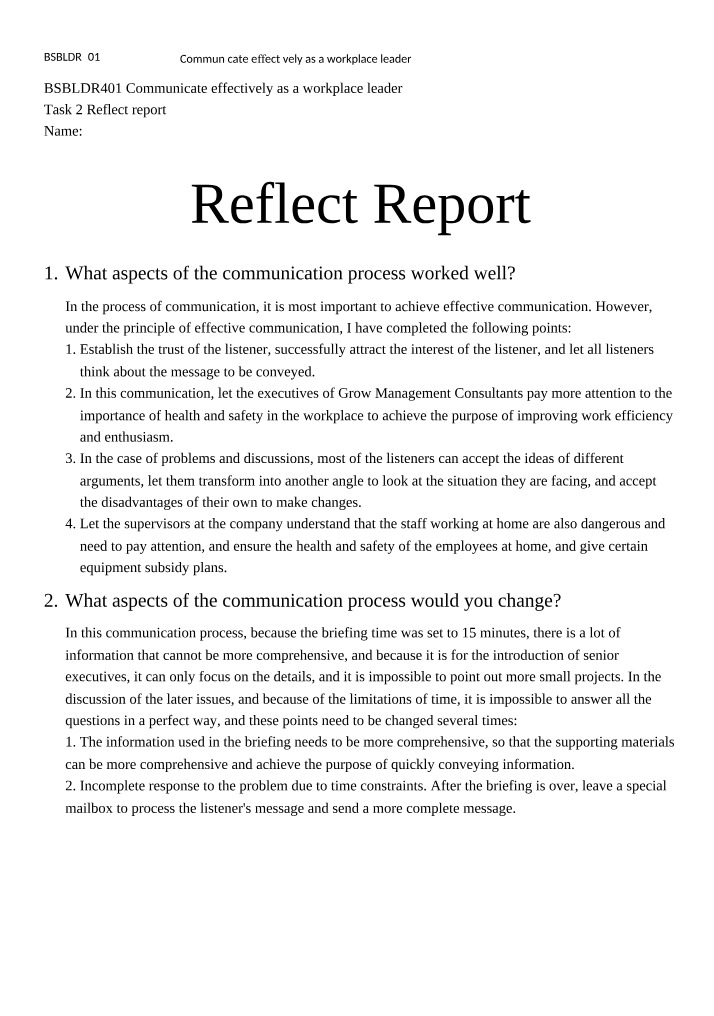 BSBLDR 01 Commun cate effect vely as a workplace leader

BSBLDR401 Communicate effectively as a workplace leader
Task 2 Reflect report
Name:

Reflect Report

1. What aspects of the communication process worked well?

In the process of communication, it is most important to achieve effective communication. However, under the principle of effective communication, I have completed the following points:
1. Establish the trust of the listener, successfully attract the interest of the listener, and let all listeners think about the message to be conveyed.
2. In this communication, let the executives of Grow Management Consultants pay more attention to the importance of health and safety in the workplace to achieve the purpose of improving work efficiency and enthusiasm.
3. In the case of problems and discussions, most of the listeners can accept the ideas of different arguments, let them transform into another angle to look at the situation they are facing, and accept the disadvantages of their own to make changes.
4. Let the supervisors at the company understand that the staff working at home are also dangerous and need to pay attention, and ensure the health and safety of the employees at home, and give certain equipment subsidy plans.

2. What aspects of the communication process would you change?

In this communication process, because the briefing time was set to 15 minutes, there is a lot of information that cannot be more comprehensive, and because it is for the introduction of senior executives, it can only focus on the details, and it is impossible to point out more small projects. In the discussion of the later issues, and because of the limitations of time, it is impossible to answer all the questions in a perfect way, and these points need to be changed several times:
1. The information used in the briefing needs to be more comprehensive, so that the supporting materials can be more comprehensive and achieve the purpose of quickly conveying information.
2. Incomplete response to the problem due to time constraints. After the briefing is over, leave a special mailbox to process the listener's message and send a more complete message.